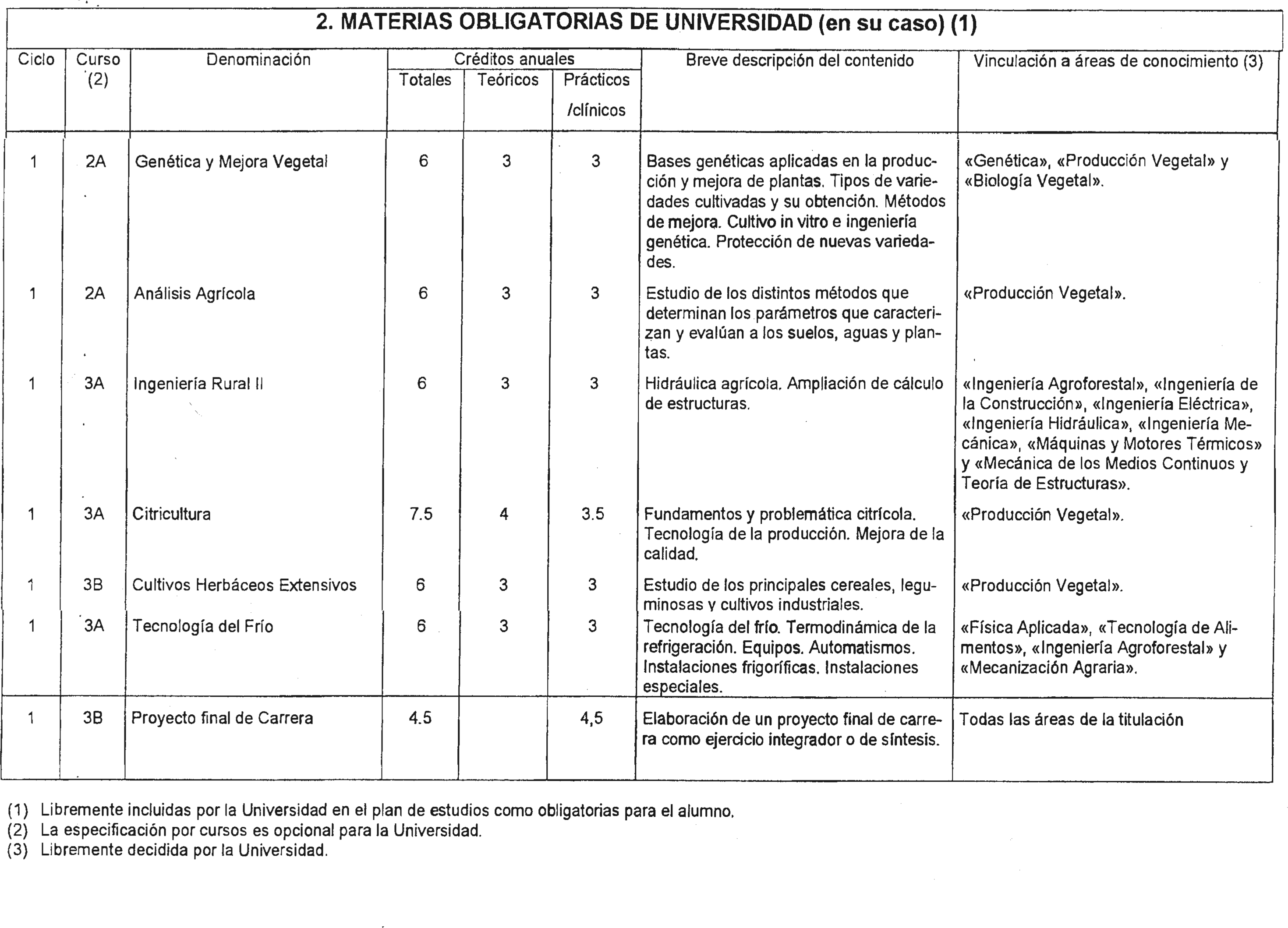 2. MATERIAS OBLIGATORIAS DE UNIVERSIDAD (en su caso) (1)

| Ciclo | Curso (2) | Denominación | Créditos anuales Totales | Créditos anuales Teóricos | Créditos anuales Prácticos /clínicos | Breve descripción del contenido | Vinculación a áreas de conocimiento (3) |
|---|---|---|---|---|---|---|---|
| 1 | 2A | Genética y Mejora Vegetal | 6 | 3 | 3 | Bases genéticas aplicadas en la producción y mejora de plantas. Tipos de variedades cultivadas y su obtención. Métodos de mejora. Cultivo in vitro e ingeniería genética. Protección de nuevas variedades. | «Genética», «Producción Vegetal» y «Biología Vegetal». |
| 1 | 2A | Análisis Agrícola | 6 | 3 | 3 | Estudio de los distintos métodos que determinan los parámetros que caracterizan y evalúan a los suelos, aguas y plantas. | «Producción Vegetal». |
| 1 | 3A | Ingeniería Rural II | 6 | 3 | 3 | Hidráulica agrícola. Ampliación de cálculo de estructuras. | «Ingeniería Agroforestal», «Ingeniería de la Construcción», «Ingeniería Eléctrica», «Ingeniería Hidráulica», «Ingeniería Mecánica», «Máquinas y Motores Térmicos» y «Mecánica de los Medios Continuos y Teoría de Estructuras». |
| 1 | 3A | Citricultura | 7.5 | 4 | 3.5 | Fundamentos y problemática citrícola. Tecnología de la producción. Mejora de la calidad. | «Producción Vegetal». |
| 1 | 3B | Cultivos Herbáceos Extensivos | 6 | 3 | 3 | Estudio de los principales cereales, leguminosas y cultivos industriales. | «Producción Vegetal». |
| 1 | 3A | Tecnología del Frío | 6 | 3 | 3 | Tecnología del frío. Termodinámica de la refrigeración. Equipos. Automatismos. Instalaciones frigoríficas. Instalaciones especiales. | «Física Aplicada», «Tecnología de Alimentos», «Ingeniería Agroforestal» y «Mecanización Agraria». |
| 1 | 3B | Proyecto final de Carrera | 4.5 | | 4,5 | Elaboración de un proyecto final de carrera como ejercicio integrador o de síntesis. | Todas las áreas de la titulación |

(1) Libremente incluidas por la Universidad en el plan de estudios como obligatorias para el alumno.
(2) La especificación por cursos es opcional para la Universidad.
(3) Libremente decidida por la Universidad.